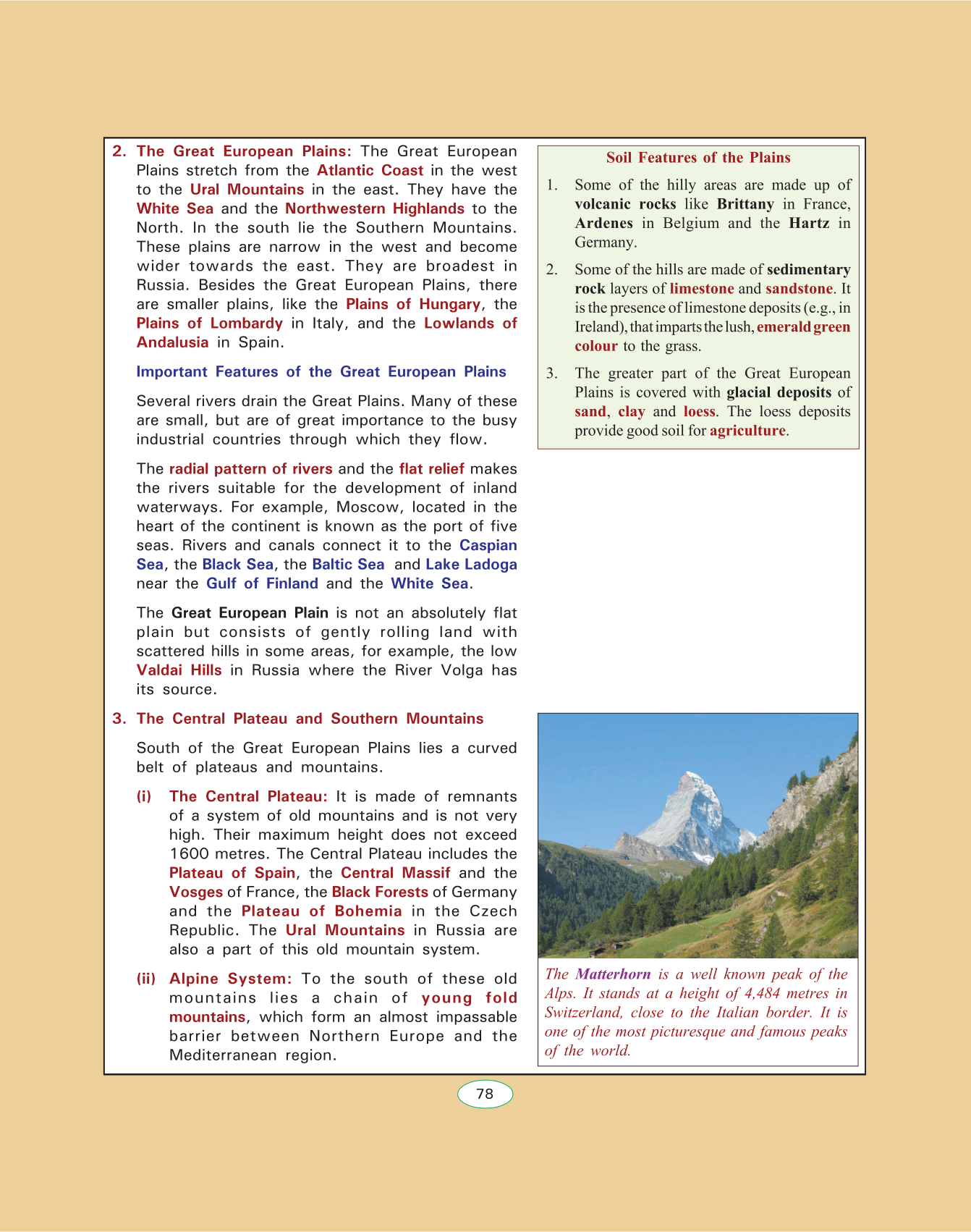 2. The Great European Plains: The Great European Plains stretch from the Atlantic Coast in the west to the Ural Mountains in the east. They have the White Sea and the Northwestern Highlands to the North. In the south lie the Southern Mountains. These plains are narrow in the west and become wider towards the east. They are broadest in Russia. Besides the Great European Plains, there are smaller plains, like the Plains of Hungary, the Plains of Lombardy in Italy, and the Lowlands of Andalusia in Spain.

Important Features of the Great European Plains

Several rivers drain the Great Plains. Many of these are small, but are of great importance to the busy industrial countries through which they flow.

The radial pattern of rivers and the flat relief makes the rivers suitable for the development of inland waterways. For example, Moscow, located in the heart of the continent is known as the port of five seas. Rivers and canals connect it to the Caspian Sea, the Black Sea, the Baltic Sea and Lake Ladoga near the Gulf of Finland and the White Sea.

The Great European Plain is not an absolutely flat plain but consists of gently rolling land with scattered hills in some areas, for example, the low Valdai Hills in Russia where the River Volga has its source.

3. The Central Plateau and Southern Mountains

South of the Great European Plains lies a curved belt of plateaus and mountains.

(i) The Central Plateau: It is made of remnants of a system of old mountains and is not very high. Their maximum height does not exceed 1600 metres. The Central Plateau includes the Plateau of Spain, the Central Massif and the Vosges of France, the Black Forests of Germany and the Plateau of Bohemia in the Czech Republic. The Ural Mountains in Russia are also a part of this old mountain system.

(ii) Alpine System: To the south of these old mountains lies a chain of young fold mountains, which form an almost impassable barrier between Northern Europe and the Mediterranean region.

Soil Features of the Plains

1. Some of the hilly areas are made up of volcanic rocks like Brittany in France, Ardenes in Belgium and the Hartz in Germany.

2. Some of the hills are made of sedimentary rock layers of limestone and sandstone. It is the presence of limestone deposits (e.g., in Ireland), that imparts the lush, emerald green colour to the grass.

3. The greater part of the Great European Plains is covered with glacial deposits of sand, clay and loess. The loess deposits provide good soil for agriculture.

The Matterhorn is a well known peak of the Alps. It stands at a height of 4,484 metres in Switzerland, close to the Italian border. It is one of the most picturesque and famous peaks of the world.

78